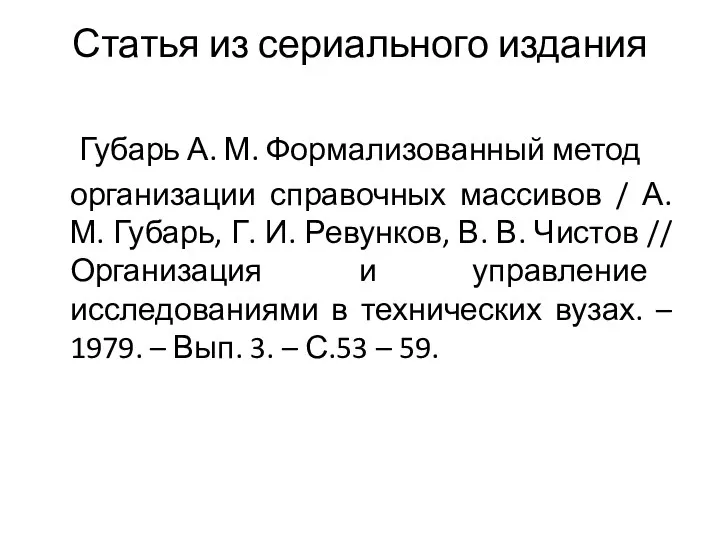 Статья из сериального издания

Губарь А. М. Формализованный метод организации справочных массивов / А. М. Губарь, Г. И. Ревунков, В. В. Чистов // Организация и управление исследованиями в технических вузах. – 1979. – Вып. 3. – С.53 – 59.